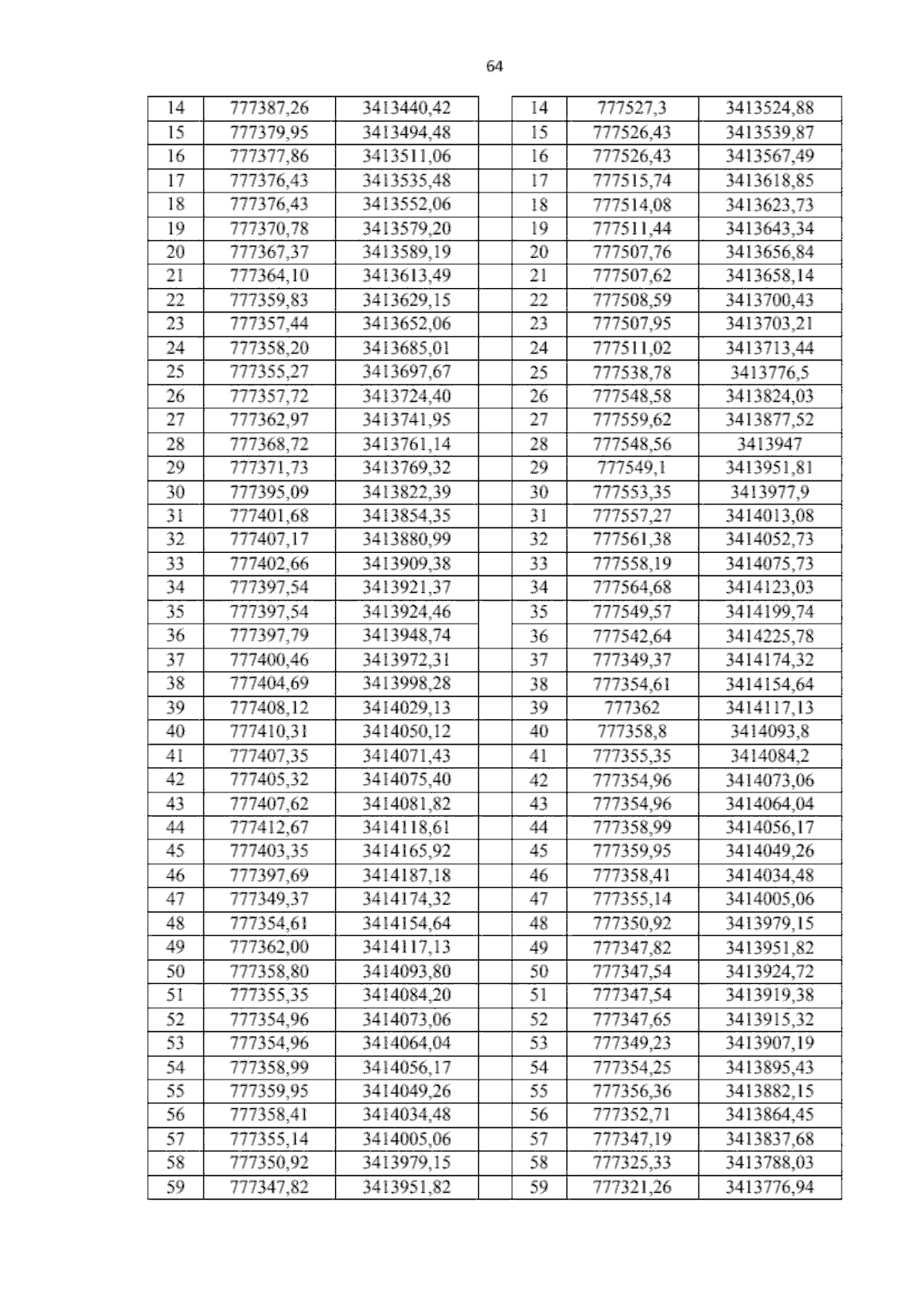 64

| 14 | 777387,26 | 3413440,42 |
|---|---|---|
| 15 | 777379,95 | 3413494,48 |
| 16 | 777377,86 | 3413511,06 |
| 17 | 777376,43 | 3413535,48 |
| 18 | 777376,43 | 3413552,06 |
| 19 | 777370,78 | 3413579,20 |
| 20 | 777367,37 | 3413589,19 |
| 21 | 777364,10 | 3413613,49 |
| 22 | 777359,83 | 3413629,15 |
| 23 | 777357,44 | 3413652,06 |
| 24 | 777358,20 | 3413685,01 |
| 25 | 777355,27 | 3413697,67 |
| 26 | 777357,72 | 3413724,40 |
| 27 | 777362,97 | 3413741,95 |
| 28 | 777368,72 | 3413761,14 |
| 29 | 777371,73 | 3413769,32 |
| 30 | 777395,09 | 3413822,39 |
| 31 | 777401,68 | 3413854,35 |
| 32 | 777407,17 | 3413880,99 |
| 33 | 777402,66 | 3413909,38 |
| 34 | 777397,54 | 3413921,37 |
| 35 | 777397,54 | 3413924,46 |
| 36 | 777397,79 | 3413948,74 |
| 37 | 777400,46 | 3413972,31 |
| 38 | 777404,69 | 3413998,28 |
| 39 | 777408,12 | 3414029,13 |
| 40 | 777410,31 | 3414050,12 |
| 41 | 777407,35 | 3414071,43 |
| 42 | 777405,32 | 3414075,40 |
| 43 | 777407,62 | 3414081,82 |
| 44 | 777412,67 | 3414118,61 |
| 45 | 777403,35 | 3414165,92 |
| 46 | 777397,69 | 3414187,18 |
| 47 | 777349,37 | 3414174,32 |
| 48 | 777354,61 | 3414154,64 |
| 49 | 777362,00 | 3414117,13 |
| 50 | 777358,80 | 3414093,80 |
| 51 | 777355,35 | 3414084,20 |
| 52 | 777354,96 | 3414073,06 |
| 53 | 777354,96 | 3414064,04 |
| 54 | 777358,99 | 3414056,17 |
| 55 | 777359,95 | 3414049,26 |
| 56 | 777358,41 | 3414034,48 |
| 57 | 777355,14 | 3414005,06 |
| 58 | 777350,92 | 3413979,15 |
| 59 | 777347,82 | 3413951,82 |

| 14 | 777527,3 | 3413524,88 |
|---|---|---|
| 15 | 777526,43 | 3413539,87 |
| 16 | 777526,43 | 3413567,49 |
| 17 | 777515,74 | 3413618,85 |
| 18 | 777514,08 | 3413623,73 |
| 19 | 777511,44 | 3413643,34 |
| 20 | 777507,76 | 3413656,84 |
| 21 | 777507,62 | 3413658,14 |
| 22 | 777508,59 | 3413700,43 |
| 23 | 777507,95 | 3413703,21 |
| 24 | 777511,02 | 3413713,44 |
| 25 | 777538,78 | 3413776,5 |
| 26 | 777548,58 | 3413824,03 |
| 27 | 777559,62 | 3413877,52 |
| 28 | 777548,56 | 3413947 |
| 29 | 777549,1 | 3413951,81 |
| 30 | 777553,35 | 3413977,9 |
| 31 | 777557,27 | 3414013,08 |
| 32 | 777561,38 | 3414052,73 |
| 33 | 777558,19 | 3414075,73 |
| 34 | 777564,68 | 3414123,03 |
| 35 | 777549,57 | 3414199,74 |
| 36 | 777542,64 | 3414225,78 |
| 37 | 777349,37 | 3414174,32 |
| 38 | 777354,61 | 3414154,64 |
| 39 | 777362 | 3414117,13 |
| 40 | 777358,8 | 3414093,8 |
| 41 | 777355,35 | 3414084,2 |
| 42 | 777354,96 | 3414073,06 |
| 43 | 777354,96 | 3414064,04 |
| 44 | 777358,99 | 3414056,17 |
| 45 | 777359,95 | 3414049,26 |
| 46 | 777358,41 | 3414034,48 |
| 47 | 777355,14 | 3414005,06 |
| 48 | 777350,92 | 3413979,15 |
| 49 | 777347,82 | 3413951,82 |
| 50 | 777347,54 | 3413924,72 |
| 51 | 777347,54 | 3413919,38 |
| 52 | 777347,65 | 3413915,32 |
| 53 | 777349,23 | 3413907,19 |
| 54 | 777354,25 | 3413895,43 |
| 55 | 777356,36 | 3413882,15 |
| 56 | 777352,71 | 3413864,45 |
| 57 | 777347,19 | 3413837,68 |
| 58 | 777325,33 | 3413788,03 |
| 59 | 777321,26 | 3413776,94 |